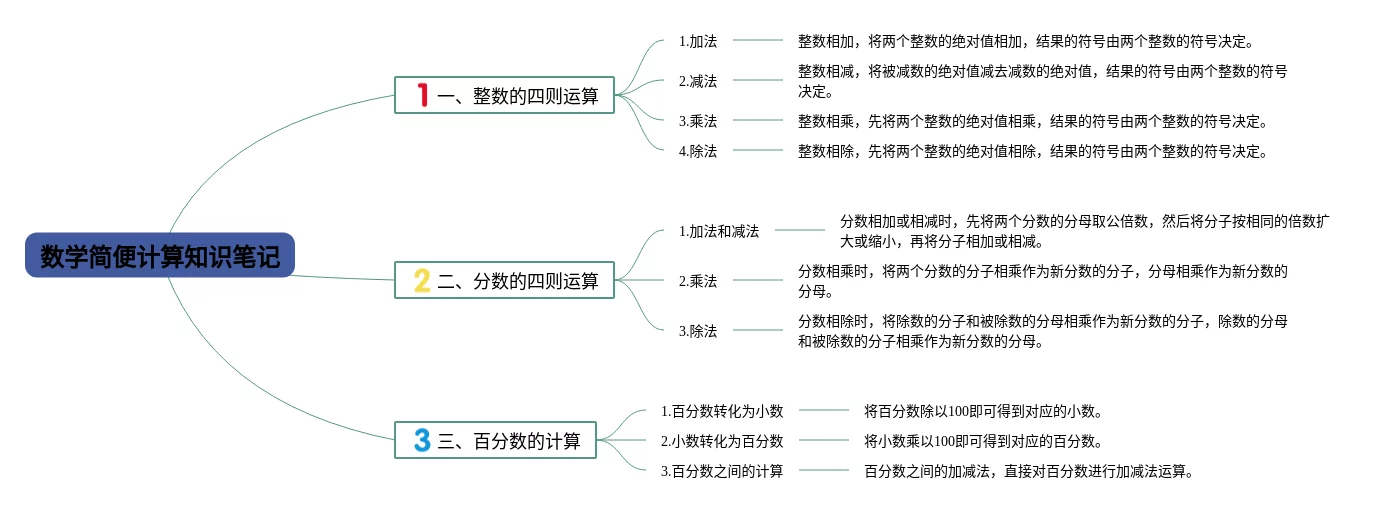 数学简便计算知识笔记

1 一、整数的四则运算

1.加法
整数相加，将两个整数的绝对值相加，结果的符号由两个整数的符号决定。

2.减法
整数相减，将被减数的绝对值减去减数的绝对值，结果的符号由两个整数的符号决定。

3.乘法
整数相乘，先将两个整数的绝对值相乘，结果的符号由两个整数的符号决定。

4.除法
整数相除，先将两个整数的绝对值相除，结果的符号由两个整数的符号决定。

2 二、分数的四则运算

1.加法和减法
分数相加或相减时，先将两个分数的分母取公倍数，然后将分子按相同的倍数扩大或缩小，再将分子相加或相减。

2.乘法
分数相乘时，将两个分数的分子相乘作为新分数的分子，分母相乘作为新分数的分母。

3.除法
分数相除时，将除数的分子和被除数的分母相乘作为新分数的分子，除数的分母和被除数的分子相乘作为新分数的分母。

3 三、百分数的计算

1.百分数转化为小数
将百分数除以100即可得到对应的小数。

2.小数转化为百分数
将小数乘以100即可得到对应的百分数。

3.百分数之间的计算
百分数之间的加减法，直接对百分数进行加减法运算。